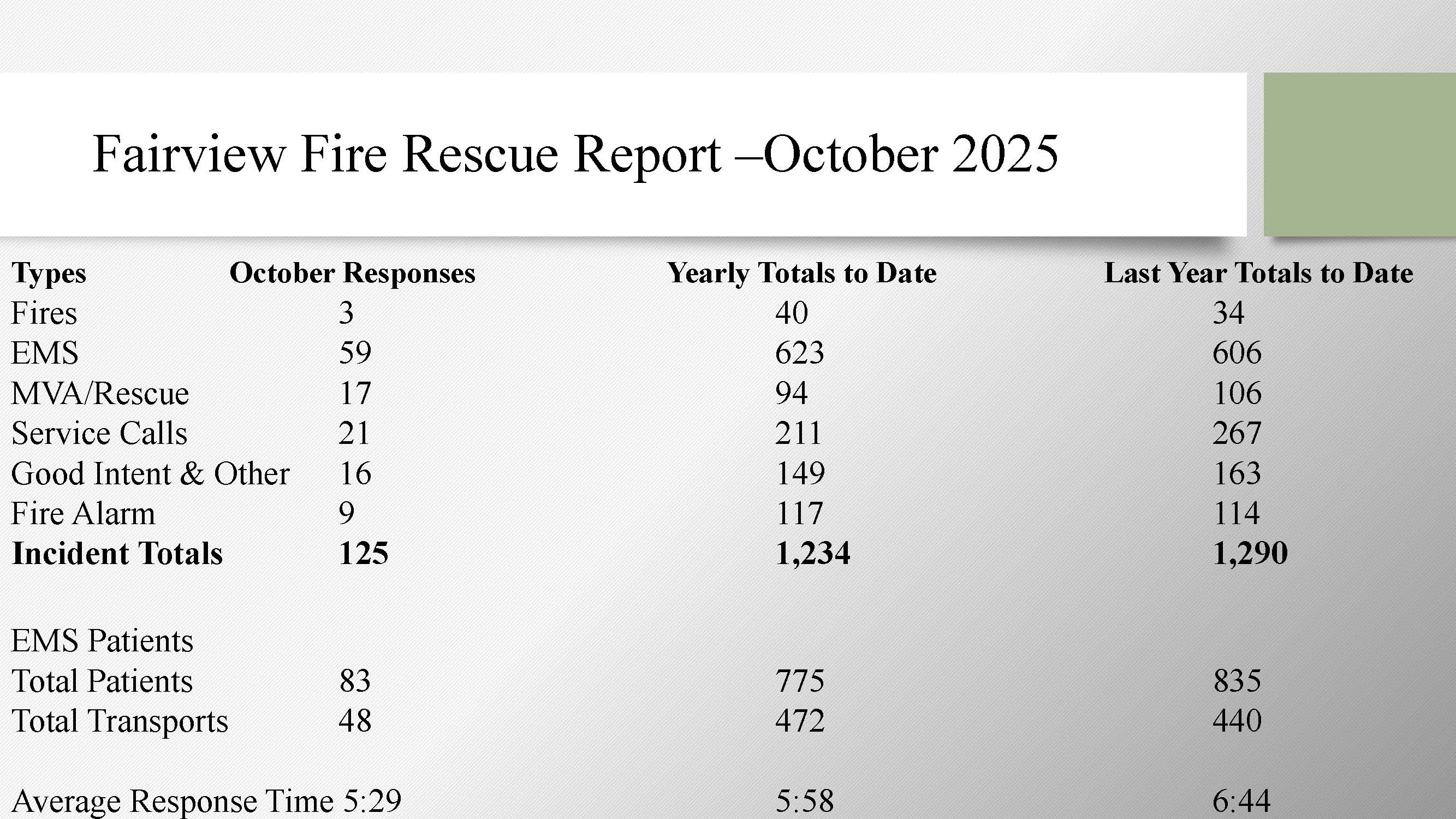 Fairview Fire Rescue Report –October 2025

| Types | October Responses | Yearly Totals to Date | Last Year Totals to Date |
|---|---|---|---|
| Fires | 3 | 40 | 34 |
| EMS | 59 | 623 | 606 |
| MVA/Rescue | 17 | 94 | 106 |
| Service Calls | 21 | 211 | 267 |
| Good Intent & Other | 16 | 149 | 163 |
| Fire Alarm | 9 | 117 | 114 |
| **Incident Totals** | **125** | **1,234** | **1,290** |
| | | | |
| EMS Patients | | | |
| Total Patients | 83 | 775 | 835 |
| Total Transports | 48 | 472 | 440 |
| | | | |
| Average Response Time | 5:29 | 5:58 | 6:44 |